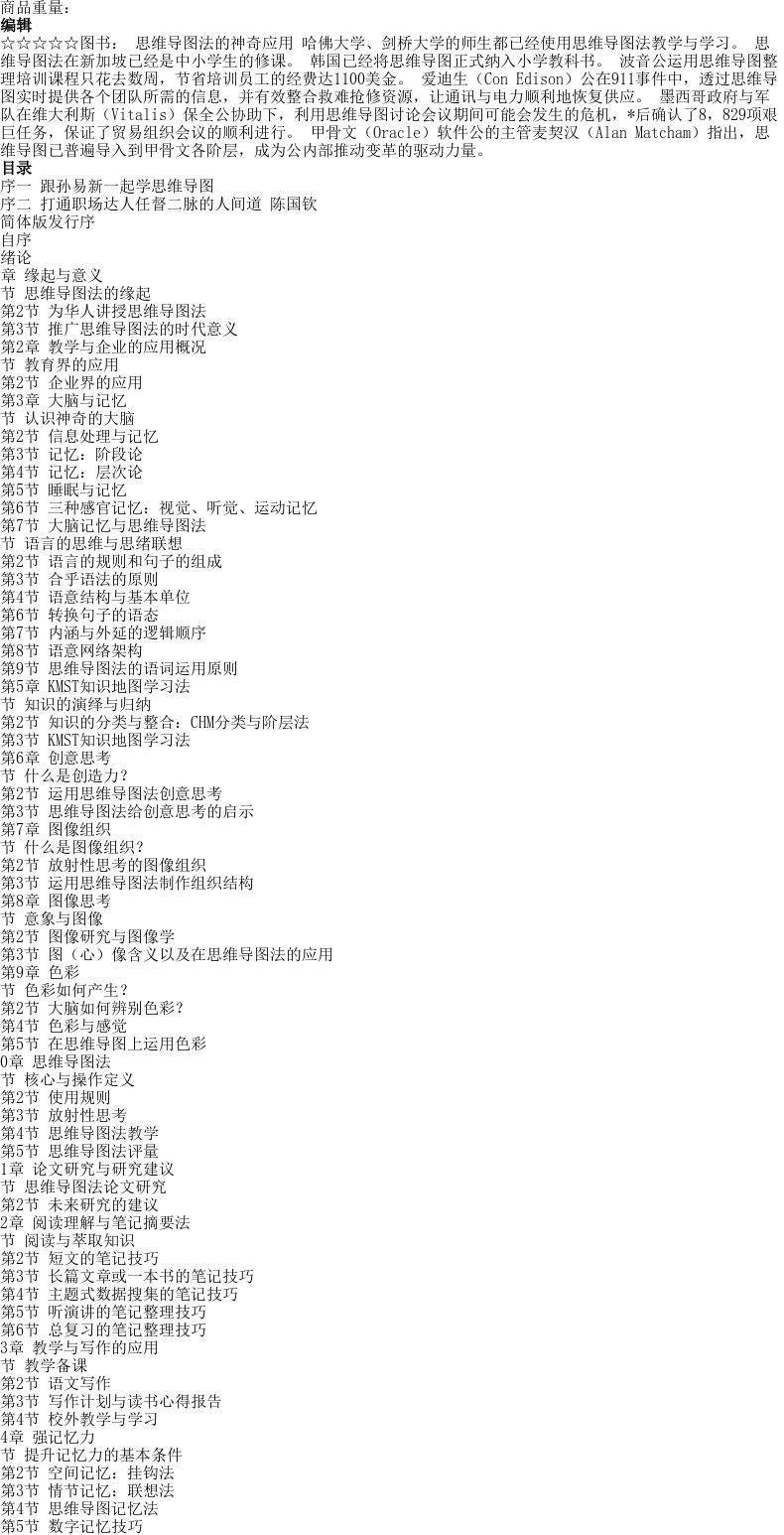 商品重量：
编辑
☆☆☆☆☆图书： 思维导图法的神奇应用 哈佛大学、剑桥大学的师生都已经使用思维导图法教学与学习。 思维导图法在新加坡已经是中小学生的修课。 韩国已经将思维导图正式纳入小学教科书。 波音公运用思维导图整理培训课程只花去数周，节省培训员工的经费达1100美金。 爱迪生（Con Edison）公在911事件中，透过思维导图实时提供各个团队所需的信息，并有效整合救难抢修资源，让通讯与电力顺利地恢复供应。 墨西哥政府与军队在维大利斯（Vitalis）保全公协助下，利用思维导图讨论会议期间可能会发生的危机，*后确认了8，829项艰巨任务，保证了贸易组织会议的顺利进行。 甲骨文（Oracle）软件公的主管麦契汉（Alan Matcham）指出，思维导图已普遍导入到甲骨文各阶层，成为公内部推动变革的驱动力量。
目录
序一 跟孙易新一起学思维导图
序二 打通职场达人任督二脉的人间道 陈国钦
简体版发行序
自序
绪论
章 缘起与意义
节 思维导图法的缘起
第2节 为华人讲授思维导图法
第3节 推广思维导图法的时代意义
第2章 教学与企业的应用概况
节 教育界的应用
第2节 企业界的应用
第3章 大脑与记忆
节 认识神奇的大脑
第2节 信息处理与记忆
第3节 记忆：阶段论
第4节 记忆：层次论
第5节 睡眠与记忆
第6节 三种感官记忆：视觉、听觉、运动记忆
第7节 大脑记忆与思维导图法
节 语言的思维与思绪联想
第2节 语言的规则和句子的组成
第3节 合乎语法的原则
第4节 语意结构与基本单位
第6节 转换句子的语态
第7节 内涵与外延的逻辑顺序
第8节 语意网络架构
第9节 思维导图法的语词运用原则
第5章 KMST知识地图学习法
节 知识的演绎与归纳
第2节 知识的分类与整合：CHM分类与阶层法
第3节 KMST知识地图学习法
第6章 创意思考
节 什么是创造力？
第2节 运用思维导图法创意思考
第3节 思维导图法给创意思考的启示
第7章 图像组织
节 什么是图像组织？
第2节 放射性思考的图像组织
第3节 运用思维导图法制作组织结构
第8章 图像思考
节 意象与图像
第2节 图像研究与图像学
第3节 图（心）像含义以及在思维导图法的应用
第9章 色彩
节 色彩如何产生？
第2节 大脑如何辨别色彩？
第4节 色彩与感觉
第5节 在思维导图上运用色彩
0章 思维导图法
节 核心与操作定义
第2节 使用规则
第3节 放射性思考
第4节 思维导图法教学
第5节 思维导图法评量
1章 论文研究与研究建议
节 思维导图法论文研究
第2节 未来研究的建议
2章 阅读理解与笔记摘要法
节 阅读与萃取知识
第2节 短文的笔记技巧
第3节 长篇文章或一本书的笔记技巧
第4节 主题式数据搜集的笔记技巧
第5节 听演讲的笔记整理技巧
第6节 总复习的笔记整理技巧
3章 教学与写作的应用
节 教学备课
第2节 语文写作
第3节 写作计划与读书心得报告
第4节 校外教学与学习
4章 强记忆力
节 提升记忆力的基本条件
第2节 空间记忆：挂钩法
第3节 情节记忆：联想法
第4节 思维导图记忆法
第5节 数字记忆技巧